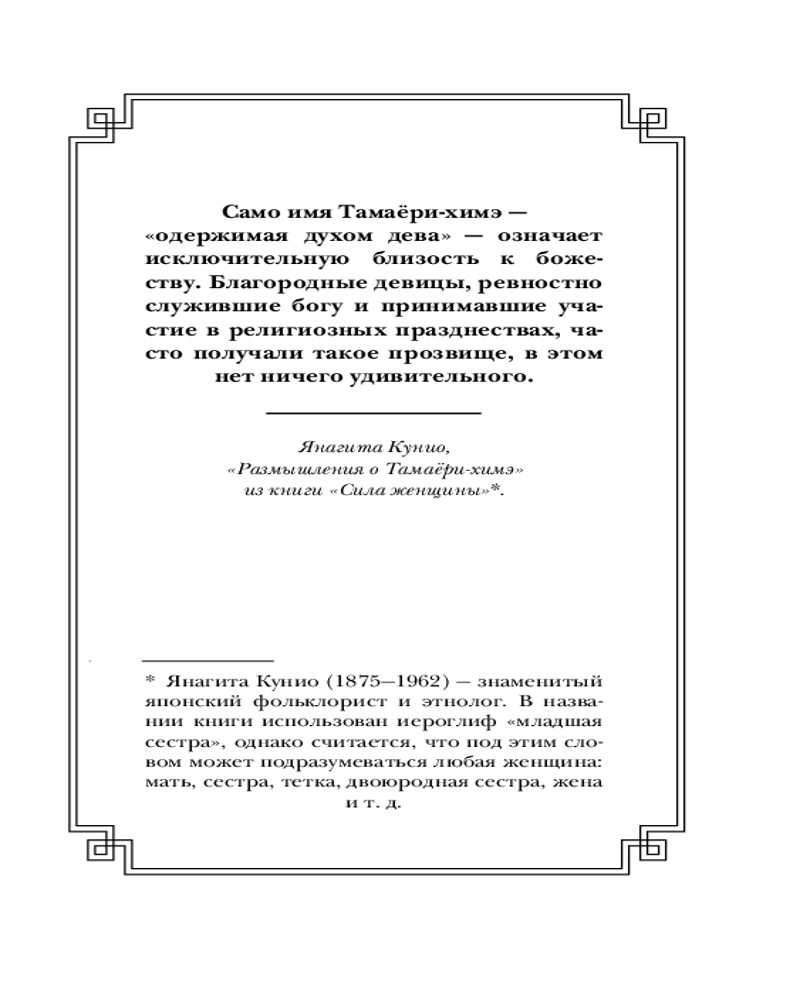 Само имя Тамаёри-химэ — «одержимая духом дева» — означает исключительную близость к божеству. Благородные девицы, ревностно служившие богу и принимавшие участие в религиозных празднествах, часто получали такое прозвище, в этом нет ничего удивительного.

Янагита Кунио,
«Размышления о Тамаёри-химэ»
из книги «Сила женщины»*.

* Янагита Кунио (1875—1962) — знаменитый японский фольклорист и этнолог. В названии книги использован иероглиф «младшая сестра», однако считается, что под этим словом может подразумеваться любая женщина: мать, сестра, тетка, двоюродная сестра, жена и т. д.